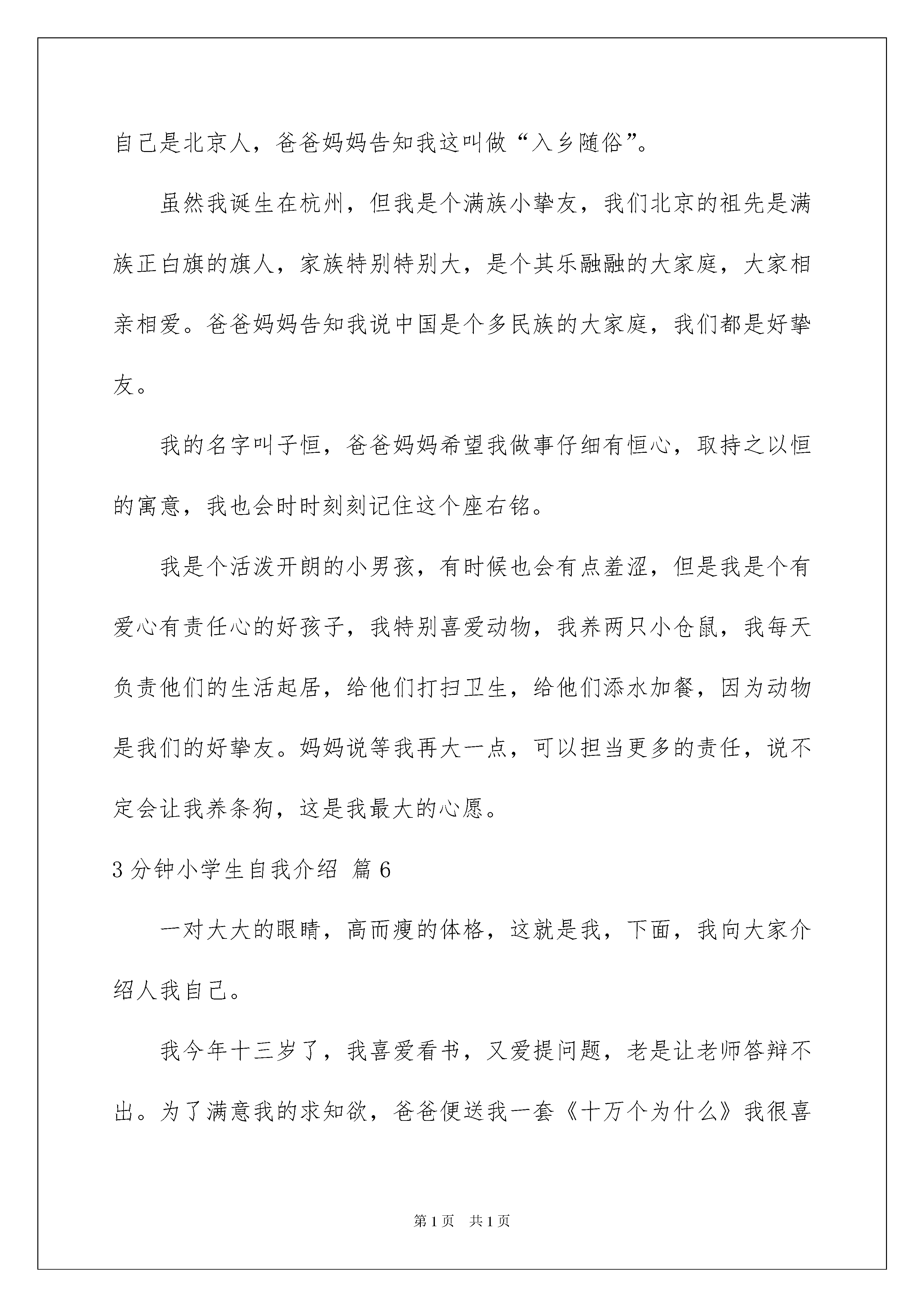 自己是北京人，爸爸妈妈告知我这叫做“入乡随俗”。

虽然我诞生在杭州，但我是个满族小挚友，我们北京的祖先是满族正白旗的旗人，家族特别特别大，是个其乐融融的大家庭，大家相亲相爱。爸爸妈妈告知我说中国是个多民族的大家庭，我们都是好挚友。

我的名字叫子恒，爸爸妈妈希望我做事仔细有恒心，取持之以恒的寓意，我也会时时刻刻记住这个座右铭。

我是个活泼开朗的小男孩，有时候也会有点羞涩，但是我是个有爱心有责任心的好孩子，我特别喜爱动物，我养两只小仓鼠，我每天负责他们的生活起居，给他们打扫卫生，给他们添水加餐，因为动物是我们的好挚友。妈妈说等我再大一点，可以担当更多的责任，说不定会让我养条狗，这是我最大的心愿。

3分钟小学生自我介绍 篇6

一对大大的眼睛，高而瘦的体格，这就是我，下面，我向大家介绍人我自己。

我今年十三岁了，我喜爱看书，又爱提问题，老是让老师答辩不出。为了满意我的求知欲，爸爸便送我一套《十万个为什么》我很喜

第1页 共1页